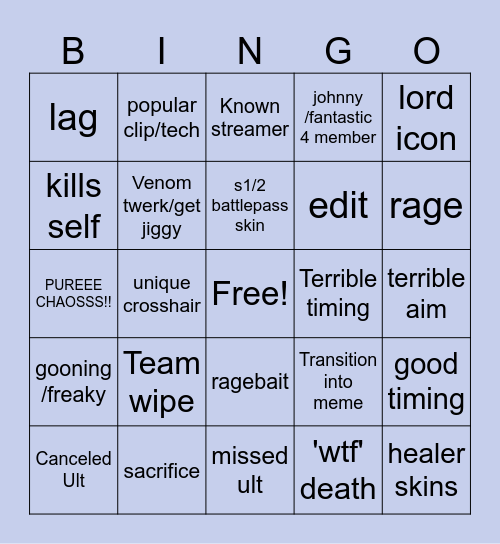 | B | I | N | G | O |
|---|---|---|---|---|
| lag | popular clip/tech | Known streamer | johnny /fantastic 4 member | lord icon |
| kills self | Venom twerk/get jiggy | s1/2 battlepass skin | edit | rage |
| PUREEE CHAOSSS!! | unique crosshair | Free! | Terrible timing | terrible aim |
| gooning /freaky | Team wipe | ragebait | Transition into meme | good timing |
| Canceled Ult | sacrifice | missed ult | 'wtf' death | healer skins |